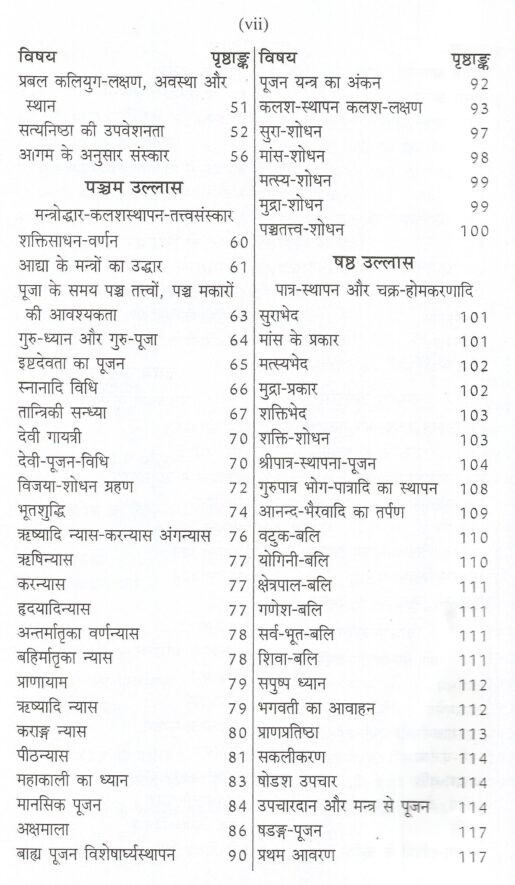 (vii)

विषय पृष्ठाङ्क
प्रबल कलियुग-लक्षण, अवस्था और स्थान 51
सत्यनिष्ठा की उपवेशनता 52
आगम के अनुसार संस्कार 56

पञ्चम उल्लास
मन्त्रोद्धार-कलशस्थापन-तत्त्वसंस्कार

शक्तिसाधन-वर्णन 60
आद्या के मन्त्रों का उद्धार 61
पूजा के समय पञ्च तत्त्वों, पञ्च मकारों की आवश्यकता 63
गुरु-ध्यान और गुरु-पूजा 64
इष्टदेवता का पूजन 65
स्नानादि विधि 66
तान्त्रिकी सन्ध्या 67
देवी गायत्री 70
देवी-पूजन-विधि 70
विजया-शोधन ग्रहण 72
भूतशुद्धि 74
ऋष्यादि न्यास-करन्यास अंगन्यास 76
ऋषिन्यास 77
करन्यास 77
हृदयादिन्यास 77
अन्तर्मातृका वर्णन्यास 78
बहिर्मातृका न्यास 78
प्राणायाम 79
ऋष्यादि न्यास 79
कराङ्ग न्यास 80
पीठन्यास 81
महाकाली का ध्यान 83
मानसिक पूजन 84
अक्षमाला 86
बाह्य पूजन विशेषार्घ्यस्थापन 90

विषय पृष्ठाङ्क
पूजन यन्त्र का अंकन 92
कलश-स्थापन कलश-लक्षण 93
सुरा-शोधन 97
मांस-शोधन 98
मत्स्य-शोधन 99
मुद्रा-शोधन 99
पञ्चतत्त्व-शोधन 100

षष्ठ उल्लास
पात्र-स्थापन और चक्र-होमकरणादि

सुराभेद 101
मांस के प्रकार 101
मत्स्यभेद 102
मुद्रा-प्रकार 102
शक्तिभेद 103
शक्ति-शोधन 103
श्रीपात्र-स्थापना-पूजन 104
गुरुपात्र भोग-पात्रादि का स्थापन 108
आनन्द-भैरवादि का तर्पण 109
वटुक-बलि 110
योगिनी-बलि 110
क्षेत्रपाल-बलि 111
गणेश-बलि 111
सर्व-भूत-बलि 111
शिवा-बलि 111
सपुष्प ध्यान 112
भगवती का आवाहन 112
प्राणप्रतिष्ठा 113
सकलीकरण 114
षोडश उपचार 114
उपचारदान और मन्त्र से पूजन 114
षडङ्ग-पूजन 117
प्रथम आवरण 117